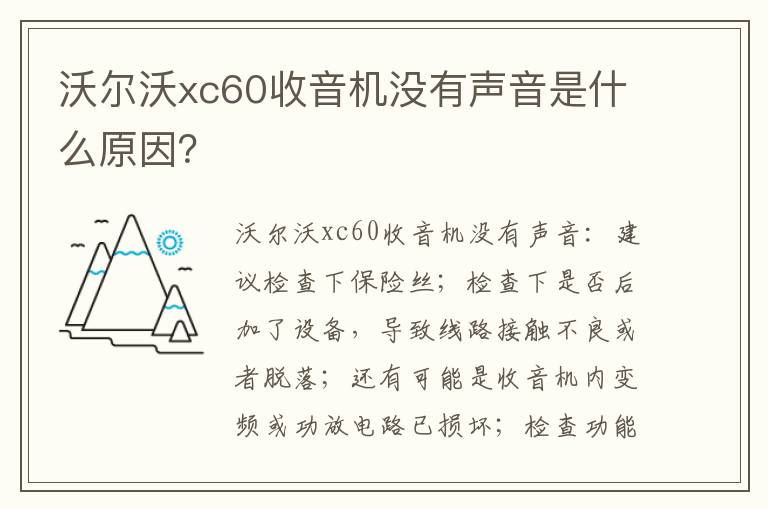 沃尔沃xc60收音机没有声音是什么原因?

沃尔沃xc60收音机没有声音：建议检查下保险丝；检查下是否后加了设备，导致线路接触不良或者脱落；还有可能是收音机内变频或功放电路已损坏；检查功能